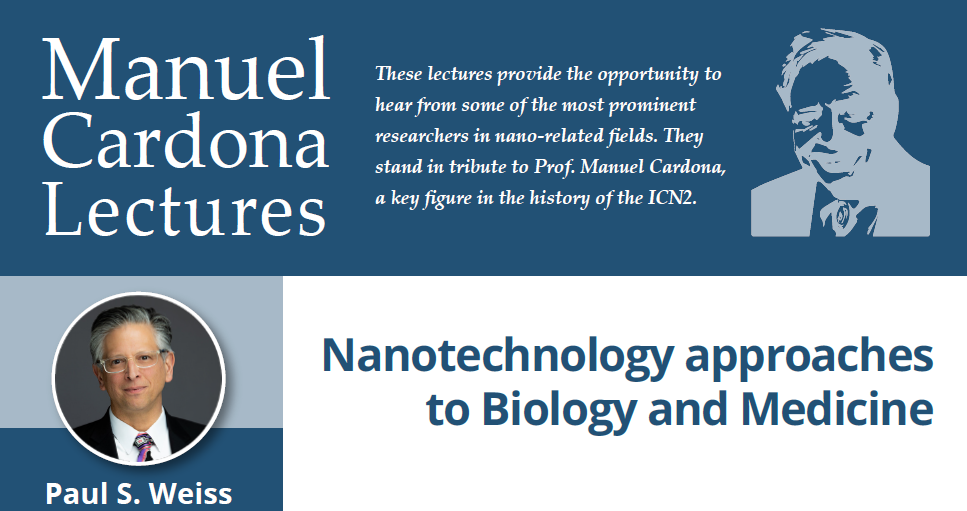 Manuel Cardona Lectures

These lectures provide the opportunity to hear from some of the most prominent researchers in nano-related fields. They stand in tribute to Prof. Manuel Cardona, a key figure in the history of the ICN2.

Nanotechnology approaches to Biology and Medicine

Paul S. Weiss